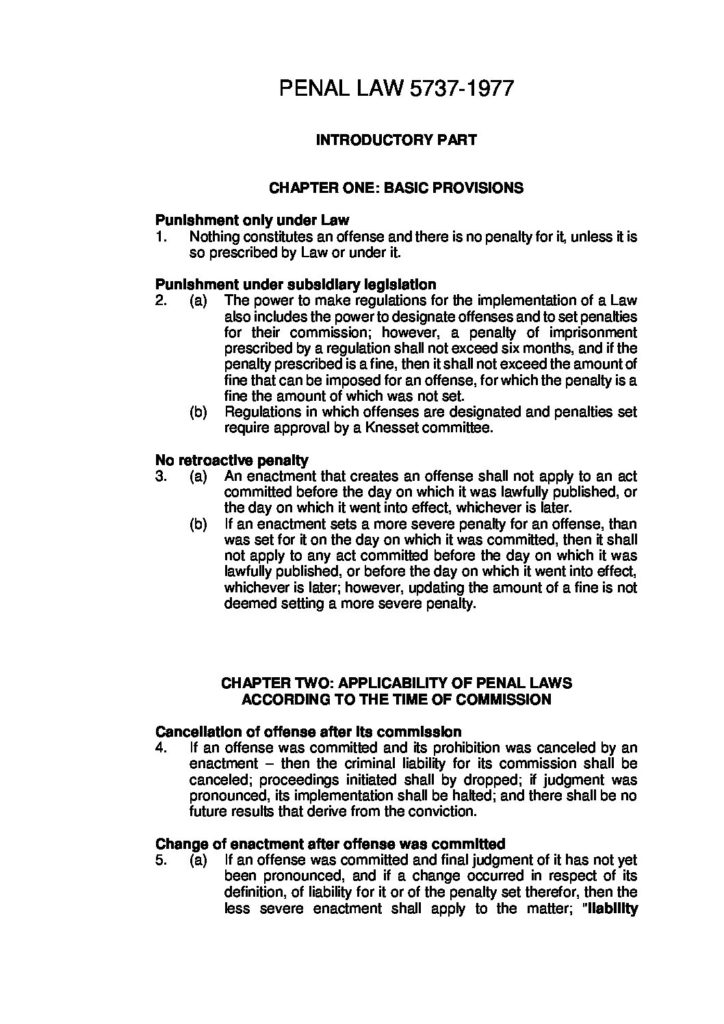 PENAL LAW 5737-1977

INTRODUCTORY PART

CHAPTER ONE: BASIC PROVISIONS

Punishment only under Law
1. Nothing constitutes an offense and there is no penalty for it, unless it is so prescribed by Law or under it.

Punishment under subsidiary legislation
2. (a) The power to make regulations for the implementation of a Law also includes the power to designate offenses and to set penalties for their commission; however, a penalty of imprisonment prescribed by a regulation shall not exceed six months, and if the penalty prescribed is a fine, then it shall not exceed the amount of fine that can be imposed for an offense, for which the penalty is a fine the amount of which was not set.
(b) Regulations in which offenses are designated and penalties set require approval by a Knesset committee.

No retroactive penalty
3. (a) An enactment that creates an offense shall not apply to an act committed before the day on which it was lawfully published, or the day on which it went into effect, whichever is later.
(b) If an enactment sets a more severe penalty for an offense, than was set for it on the day on which it was committed, then it shall not apply to any act committed before the day on which it was lawfully published, or before the day on which it went into effect, whichever is later; however, updating the amount of a fine is not deemed setting a more severe penalty.

CHAPTER TWO: APPLICABILITY OF PENAL LAWS ACCORDING TO THE TIME OF COMMISSION

Cancellation of offense after its commission
4. If an offense was committed and its prohibition was canceled by an enactment – then the criminal liability for its commission shall be canceled; proceedings initiated shall by dropped; if judgment was pronounced, its implementation shall be halted; and there shall be no future results that derive from the conviction.

Change of enactment after offense was committed
5. (a) If an offense was committed and final judgment of it has not yet been pronounced, and if a change occurred in respect of its definition, of liability for it or of the penalty set therefor, then the less severe enactment shall apply to the matter; "liability